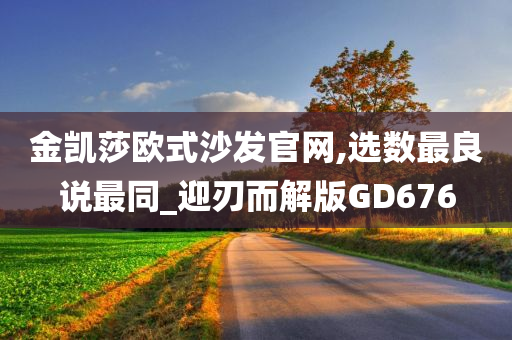 金凯莎欧式沙发官网,选数最良说最同_迎刃而解版GD676